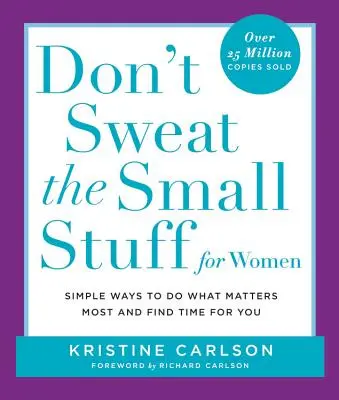 Over
25 Million
COPIES SOLD

Don't Sweat the Small Stuff for Women

SIMPLE WAYS TO DO WHAT MATTERS MOST AND FIND TIME FOR YOU

KRISTINE CARLSON
FOREWORD by RICHARD CARLSON